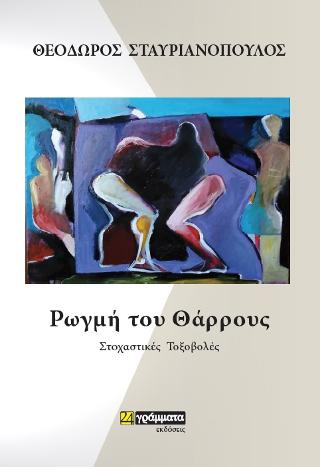 ΘΕΟΔΩΡΟΣ ΣΤΑΥΡΙΑΝΟΠΟΥΛΟΣ

Ρωγμή του Θάρρους

Στοχαστικές Τοξοβολές

24 γράμματα
εκδόσεις